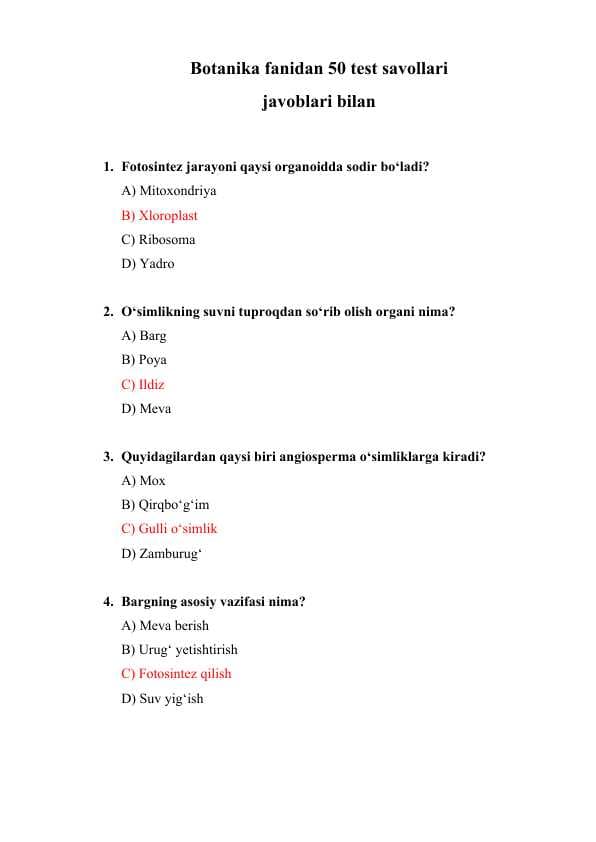 Botanika fanidan 50 test savollari
javoblari bilan

1. Fotosintez jarayoni qaysi organoidda sodir bo‘ladi?
A) Mitoxondriya
B) Xloroplast
C) Ribosoma
D) Yadro

2. O‘simlikning suvni tuproqdan so‘rib olish organi nima?
A) Barg
B) Poya
C) Ildiz
D) Meva

3. Quyidagilardan qaysi biri angiosperma o‘simliklarga kiradi?
A) Mox
B) Qirqbo‘g‘im
C) Gulli o‘simlik
D) Zamburug‘

4. Bargning asosiy vazifasi nima?
A) Meva berish
B) Urug‘ yetishtirish
C) Fotosintez qilish
D) Suv yig‘ish